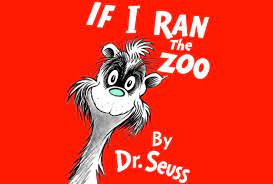 IF I RAN The ZOO

By Dr. Seuss